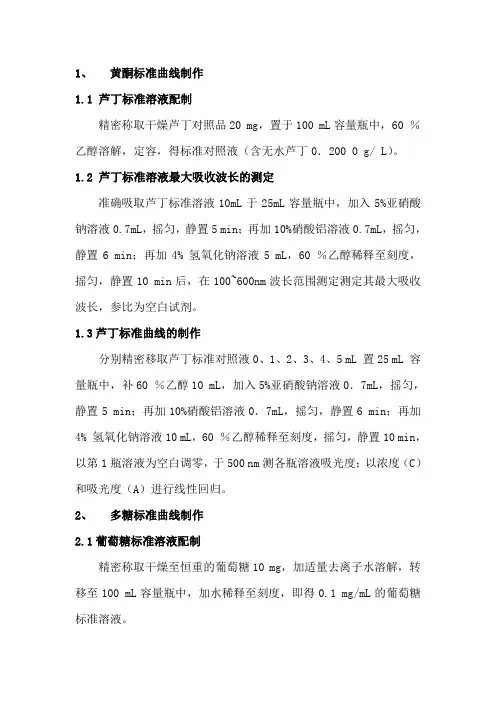 1、　黄酮标准曲线制作

1.1 芦丁标准溶液配制

精密称取干燥芦丁对照品 20 mg，置于 100 mL 容量瓶中，60 %乙醇溶解，定容，得标准对照液（含无水芦丁 0. 200 0 g/ L）。

1.2 芦丁标准溶液最大吸收波长的测定

准确吸取芦丁标准溶液 10mL 于 25mL 容量瓶中，加入 5%亚硝酸钠溶液 0.7mL，摇匀，静置 5 min；再加 10%硝酸铝溶液 0.7mL，摇匀，静置 6 min；再加 4% 氢氧化钠溶液 5 mL，60 %乙醇稀释至刻度，摇匀，静置 10 min 后，在 100~600nm 波长范围测定测定其最大吸收波长，参比为空白试剂。

1.3 芦丁标准曲线的制作

分别精密移取芦丁标准对照液 0、1、2、3、4、5 mL 置 25 mL 容量瓶中，补 60 %乙醇 10 mL，加入 5%亚硝酸钠溶液 0. 7mL，摇匀，静置 5 min；再加 10%硝酸铝溶液 0. 7mL，摇匀，静置 6 min；再加 4% 氢氧化钠溶液 10 mL，60 %乙醇稀释至刻度，摇匀，静置 10 min，以第 1 瓶溶液为空白调零，于 500 nm 测各瓶溶液吸光度；以浓度（C）和吸光度（A）进行线性回归。

2、　多糖标准曲线制作

2.1 葡萄糖标准溶液配制

精密称取干燥至恒重的葡萄糖 10 mg，加适量去离子水溶解，转移至 100 mL 容量瓶中，加水稀释至刻度，即得 0.1 mg/mL 的葡萄糖标准溶液。